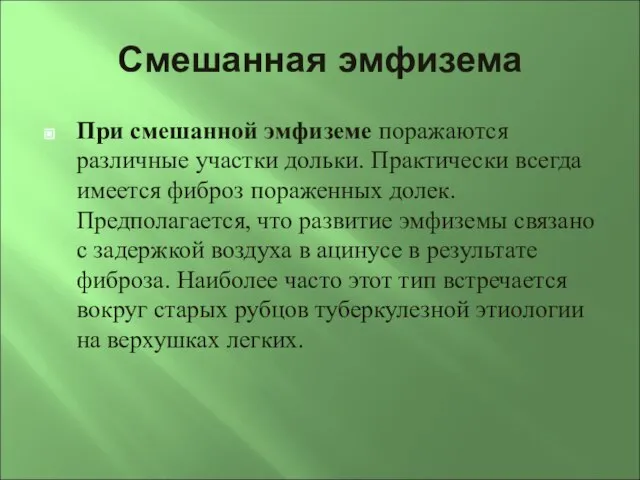 Смешанная эмфизема

При смешанной эмфиземе поражаются различные участки дольки. Практически всегда имеется фиброз пораженных долек. Предполагается, что развитие эмфиземы связано с задержкой воздуха в ацинусе в результате фиброза. Наиболее часто этот тип встречается вокруг старых рубцов туберкулезной этиологии на верхушках легких.